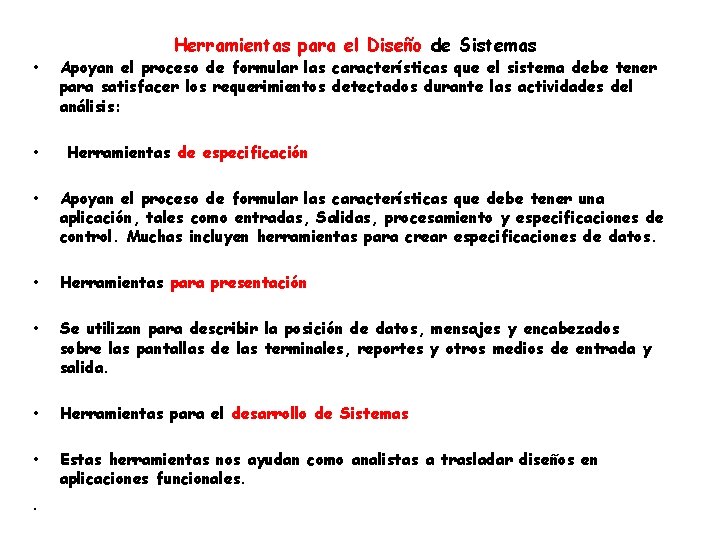 Herramientas para el Diseño de Sistemas

• Apoyan el proceso de formular las características que el sistema debe tener para satisfacer los requerimientos detectados durante las actividades del análisis:

• Herramientas de especificación

• Apoyan el proceso de formular las características que debe tener una aplicación, tales como entradas, Salidas, procesamiento y especificaciones de control. Muchas incluyen herramientas para crear especificaciones de datos.

• Herramientas para presentación

• Se utilizan para describir la posición de datos, mensajes y encabezados sobre las pantallas de las terminales, reportes y otros medios de entrada y salida.

• Herramientas para el desarrollo de Sistemas

• Estas herramientas nos ayudan como analistas a trasladar diseños en aplicaciones funcionales.

•